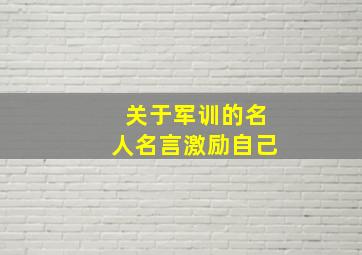 关于军训的名人名言激励自己